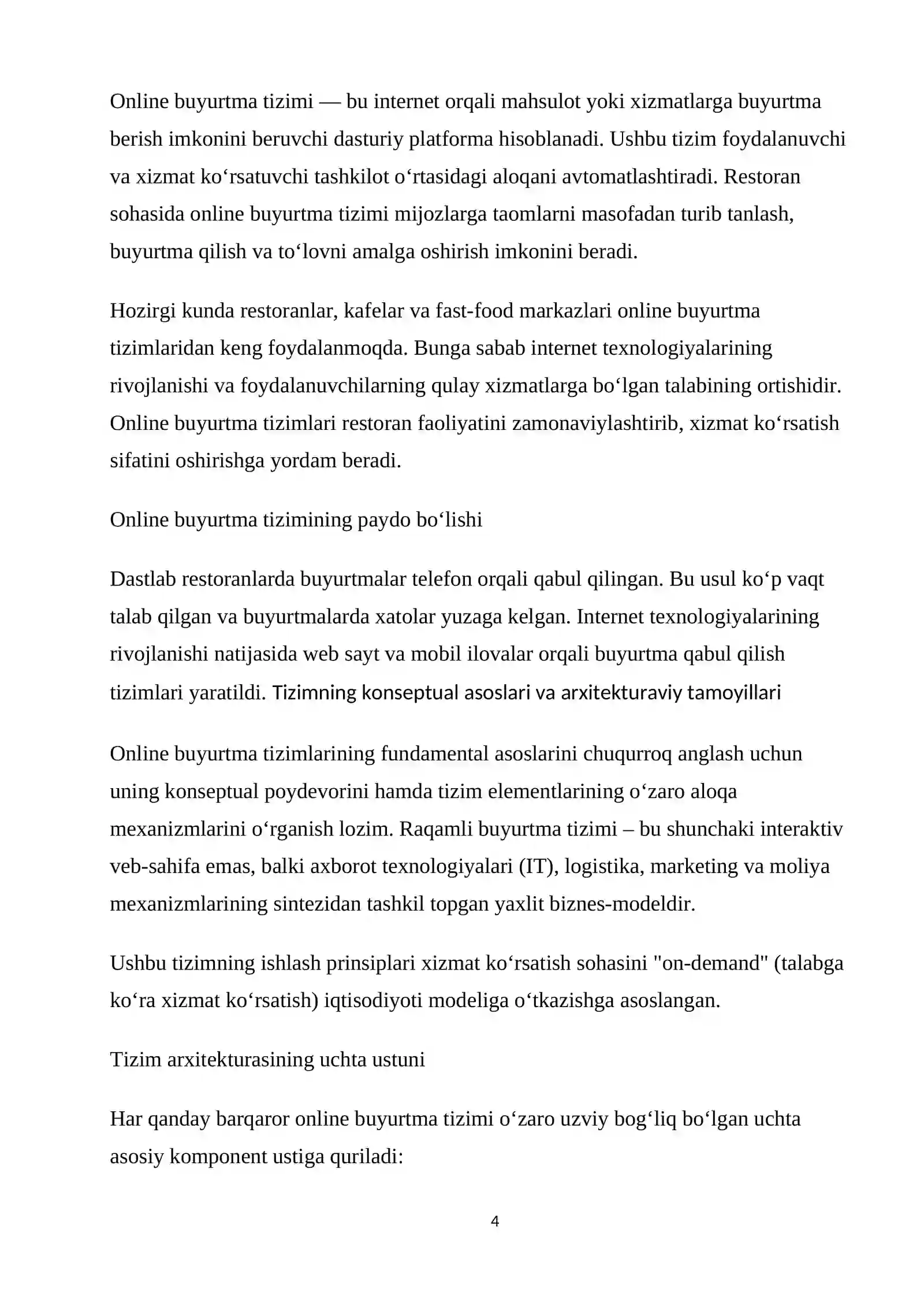 Online buyurtma tizimi — bu internet orqali mahsulot yoki xizmatlarga buyurtma berish imkonini beruvchi dasturiy platforma hisoblanadi. Ushbu tizim foydalanuvchi va xizmat ko'rsatuvchi tashkilot o'rtasidagi aloqani avtomatlashtiradi. Restoran sohasida online buyurtma tizimi mijozlarga taomlarni masofadan turib tanlash, buyurtma qilish va to'lovni amalga oshirish imkonini beradi.

Hozirgi kunda restoranlar, kafelar va fast-food markazlari online buyurtma tizimlaridan keng foydalanmoqda. Bunga sabab internet texnologiyalarining rivojlanishi va foydalanuvchilarning qulay xizmatlarga bo'lgan talabining ortishidir. Online buyurtma tizimlari restoran faoliyatini zamonaviylashtirib, xizmat ko'rsatish sifatini oshirishga yordam beradi.

Online buyurtma tizimining paydo bo'lishi

Dastlab restoranlarda buyurtmalar telefon orqali qabul qilingan. Bu usul ko'p vaqt talab qilgan va buyurtmalarda xatolar yuzaga kelgan. Internet texnologiyalarining rivojlanishi natijasida web sayt va mobil ilovalar orqali buyurtma qabul qilish tizimlari yaratildi. Tizimning konseptual asoslari va arxitekturaviy tamoyillari

Online buyurtma tizimlarining fundamental asoslarini chuqurroq anglash uchun uning konseptual poydevorini hamda tizim elementlarining o'zaro aloqa mexanizmlarini o'rganish lozim. Raqamli buyurtma tizimi – bu shunchaki interaktiv veb-sahifa emas, balki axborot texnologiyalari (IT), logistika, marketing va moliya mexanizmlarining sintezidan tashkil topgan yaxlit biznes-modeldir.

Ushbu tizimning ishlash prinsiplari xizmat ko'rsatish sohasini "on-demand" (talabga ko'ra xizmat ko'rsatish) iqtisodiyoti modeliga o'tkazishga asoslangan.

Tizim arxitekturasining uchta ustuni

Har qanday barqaror online buyurtma tizimi o'zaro uzviy bog'liq bo'lgan uchta asosiy komponent ustiga quriladi:

4